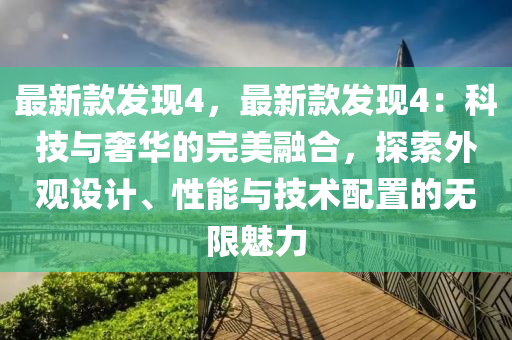 最新款发现4，最新款发现4：科技与奢华的完美融合，探索外观设计、性能与技术配置的无限魅力